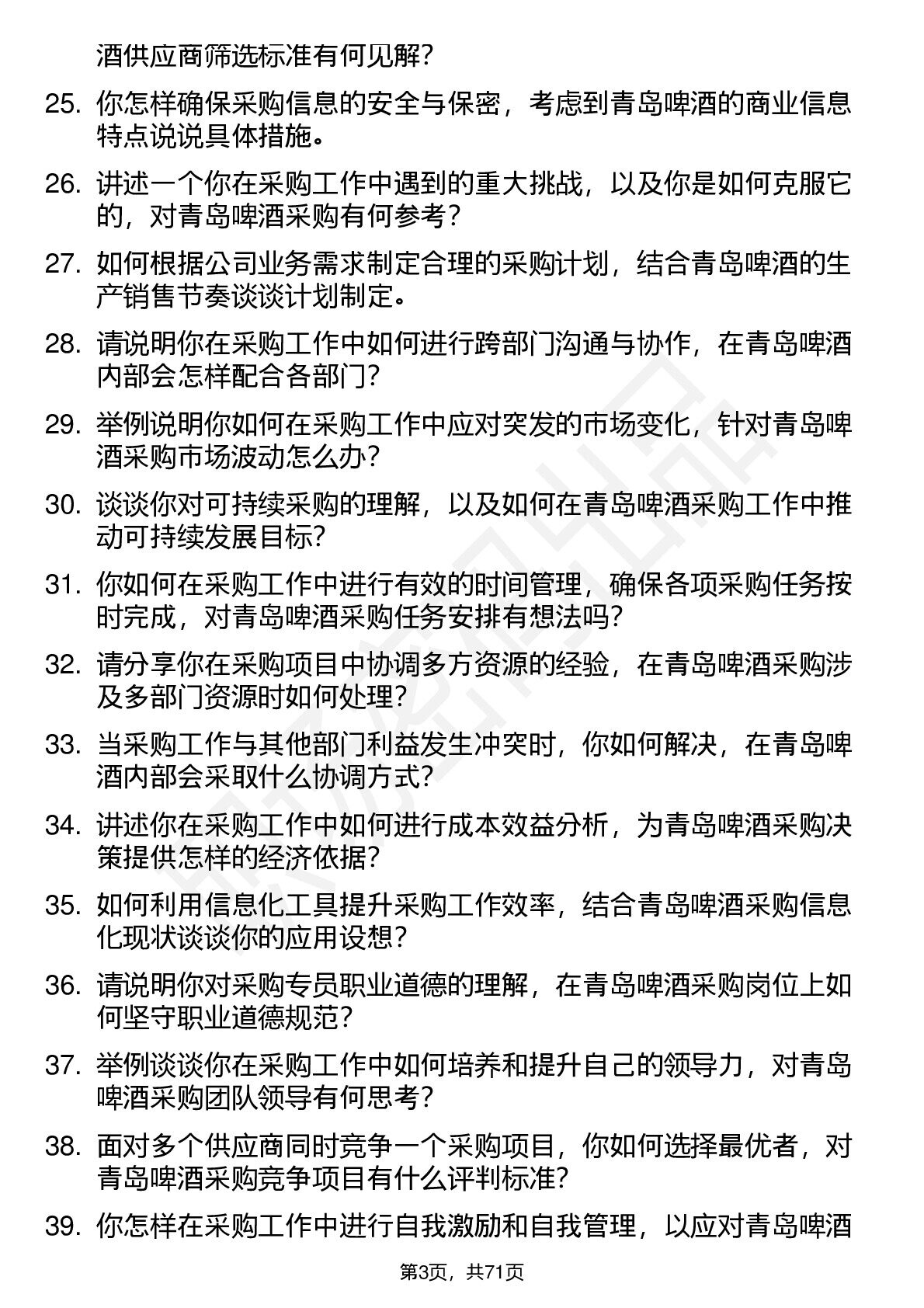 酒供应商筛选标准有何见解？

25. 你怎样确保采购信息的安全与保密，考虑到青岛啤酒的商业信息特点说说具体措施。

26. 讲述一个你在采购工作中遇到的重大挑战，以及你是如何克服它的，对青岛啤酒采购有何参考？

27. 如何根据公司业务需求制定合理的采购计划，结合青岛啤酒的生产销售节奏谈谈计划制定。

28. 请说明你在采购工作中如何进行跨部门沟通与协作，在青岛啤酒内部会怎样配合各部门？

29. 举例说明你如何在采购工作中应对突发的市场变化，针对青岛啤酒采购市场波动怎么办？

30. 谈谈你对可持续采购的理解，以及如何在青岛啤酒采购工作中推动可持续发展目标？

31. 你如何在采购工作中进行有效的时间管理，确保各项采购任务按时完成，对青岛啤酒采购任务安排有想法吗？

32. 请分享你在采购项目中协调多方资源的经验，在青岛啤酒采购涉及多部门资源时如何处理？

33. 当采购工作与其他部门利益发生冲突时，你如何解决，在青岛啤酒内部会采取什么协调方式？

34. 讲述你在采购工作中如何进行成本效益分析，为青岛啤酒采购决策提供怎样的经济依据？

35. 如何利用信息化工具提升采购工作效率，结合青岛啤酒采购信息化现状谈谈你的应用设想？

36. 请说明你对采购专员职业道德的理解，在青岛啤酒采购岗位上如何坚守职业道德规范？

37. 举例谈谈你在采购工作中如何培养和提升自己的领导力，对青岛啤酒采购团队领导有何思考？

38. 面对多个供应商同时竞争一个采购项目，你如何选择最优者，对青岛啤酒采购竞争项目有什么评判标准？

39. 你怎样在采购工作中进行自我激励和自我管理，以应对青岛啤酒

第3页，共71页